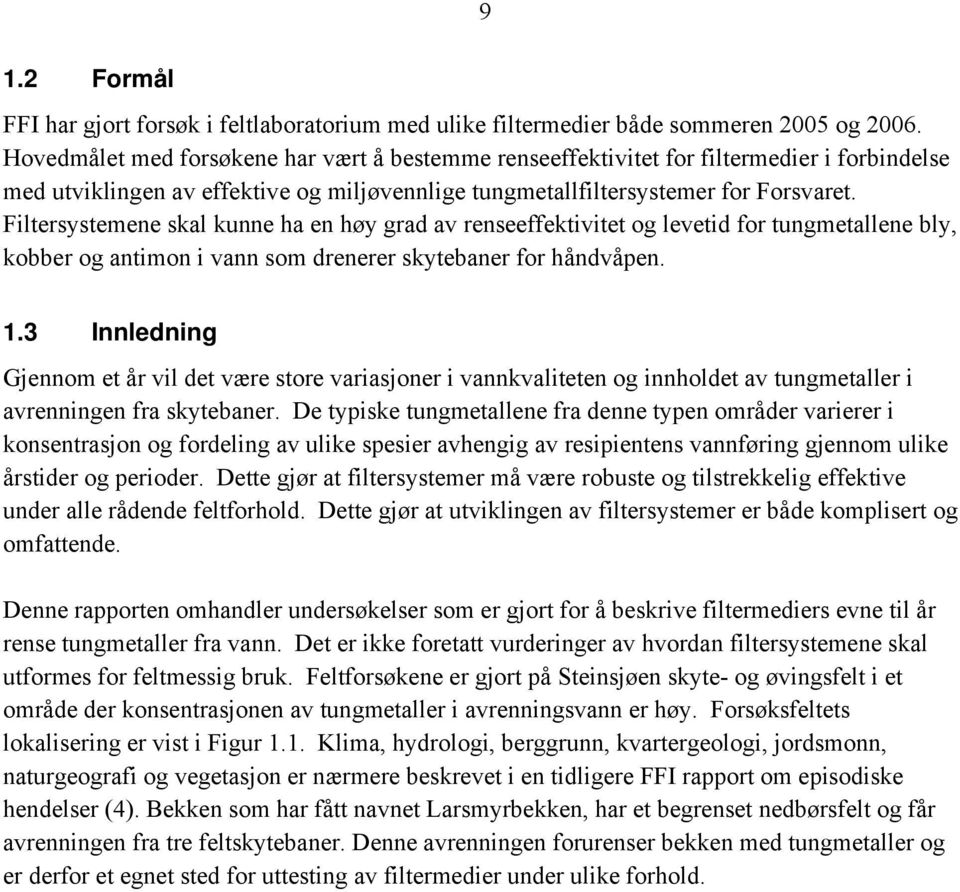 9

1.2 Formål

FFI har gjort forsøk i feltlaboratorium med ulike filtermedier både sommeren 2005 og 2006. Hovedmålet med forsøkene har vært å bestemme renseeffektivitet for filtermedier i forbindelse med utviklingen av effektive og miljøvennlige tungmetallfiltersystemer for Forsvaret. Filtersystemene skal kunne ha en høy grad av renseeffektivitet og levetid for tungmetallene bly, kobber og antimon i vann som drenerer skytebaner for håndvåpen.

1.3 Innledning

Gjennom et år vil det være store variasjoner i vannkvaliteten og innholdet av tungmetaller i avrenningen fra skytebaner. De typiske tungmetallene fra denne typen områder varierer i konsentrasjon og fordeling av ulike spesier avhengig av resipientens vannføring gjennom ulike årstider og perioder. Dette gjør at filtersystemer må være robuste og tilstrekkelig effektive under alle rådende feltforhold. Dette gjør at utviklingen av filtersystemer er både komplisert og omfattende.

Denne rapporten omhandler undersøkelser som er gjort for å beskrive filtermediers evne til år rense tungmetaller fra vann. Det er ikke foretatt vurderinger av hvordan filtersystemene skal utformes for feltmessig bruk. Feltforsøkene er gjort på Steinsjøen skyte- og øvingsfelt i et område der konsentrasjonen av tungmetaller i avrenningsvann er høy. Forsøksfeltets lokalisering er vist i Figur 1.1. Klima, hydrologi, berggrunn, kvartergeologi, jordsmonn, naturgeografi og vegetasjon er nærmere beskrevet i en tidligere FFI rapport om episodiske hendelser (4). Bekken som har fått navnet Larsmyrbekken, har et begrenset nedbørsfelt og får avrenningen fra tre feltskytebaner. Denne avrenningen forurenser bekken med tungmetaller og er derfor et egnet sted for uttesting av filtermedier under ulike forhold.